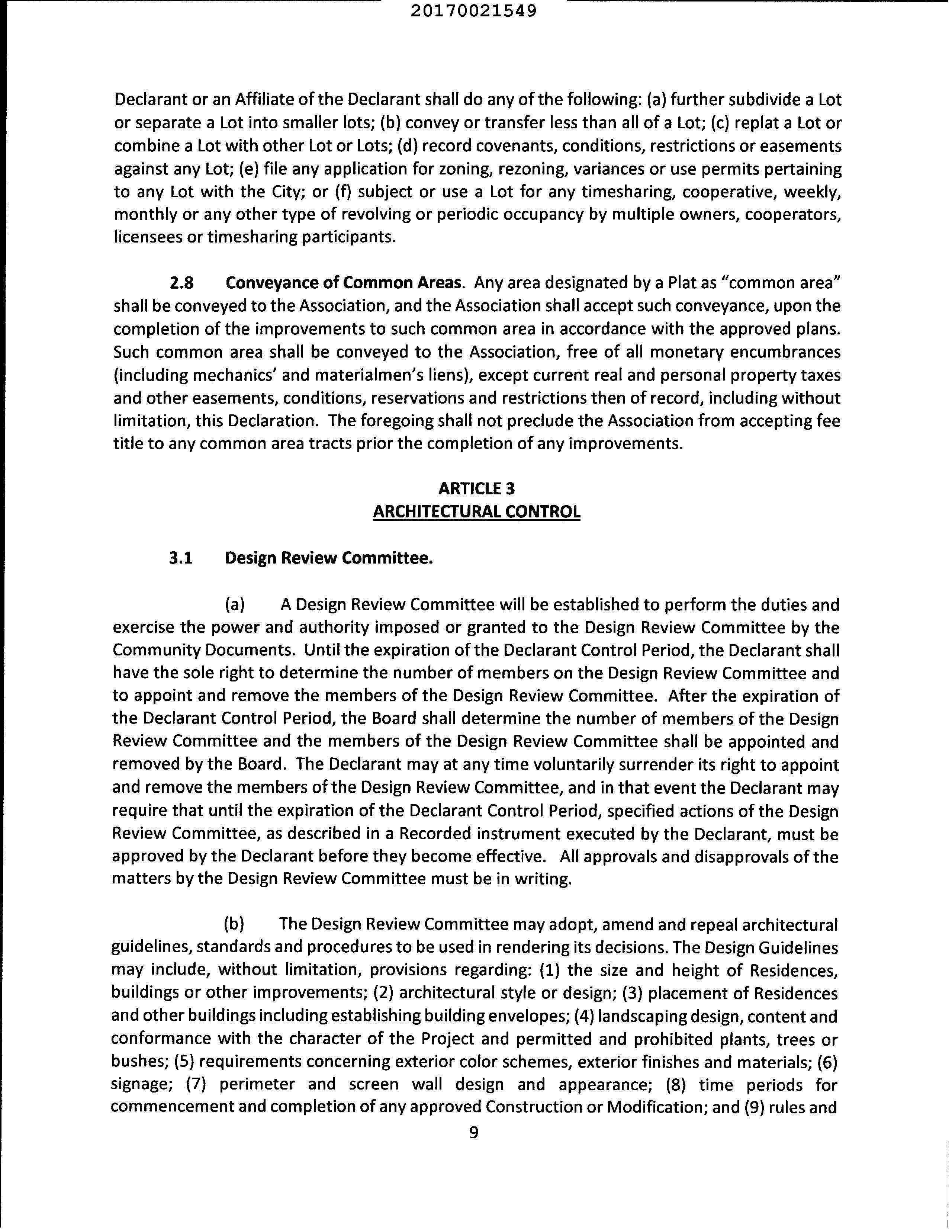 20170021549

Declarant or an Affiliate of the Declarant shall do any of the following: (a) further subdivide a Lot or separate a Lot into smaller lots; (b) convey or transfer less than all of a Lot; (c) replat a Lot or combine a Lot with other Lot or Lots; (d) record covenants, conditions, restrictions or easements against any Lot; (e) file any application for zoning, rezoning, variances or use permits pertaining to any Lot with the City; or (f) subject or use a Lot for any timesharing, cooperative, weekly, monthly or any other type of revolving or periodic occupancy by multiple owners, cooperators, licensees or timesharing participants.

2.8 Conveyance of Common Areas. Any area designated by a Plat as "common area" shall be conveyed to the Association, and the Association shall accept such conveyance, upon the completion of the improvements to such common area in accordance with the approved plans. Such common area shall be conveyed to the Association, free of all monetary encumbrances (including mechanics' and materialmen's liens), except current real and personal property taxes and other easements, conditions, reservations and restrictions then of record, including without limitation, this Declaration. The foregoing shall not preclude the Association from accepting fee title to any common area tracts prior the completion of any improvements.

ARTICLE 3
ARCHITECTURAL CONTROL

3.1 Design Review Committee.

(a) A Design Review Committee will be established to perform the duties and exercise the power and authority imposed or granted to the Design Review Committee by the Community Documents. Until the expiration of the Declarant Control Period, the Declarant shall have the sole right to determine the number of members on the Design Review Committee and to appoint and remove the members of the Design Review Committee. After the expiration of the Declarant Control Period, the Board shall determine the number of members of the Design Review Committee and the members of the Design Review Committee shall be appointed and removed by the Board. The Declarant may at any time voluntarily surrender its right to appoint and remove the members of the Design Review Committee, and in that event the Declarant may require that until the expiration of the Declarant Control Period, specified actions of the Design Review Committee, as described in a Recorded instrument executed by the Declarant, must be approved by the Declarant before they become effective. All approvals and disapprovals of the matters by the Design Review Committee must be in writing.

(b) The Design Review Committee may adopt, amend and repeal architectural guidelines, standards and procedures to be used in rendering its decisions. The Design Guidelines may include, without limitation, provisions regarding: (1) the size and height of Residences, buildings or other improvements; (2) architectural style or design; (3) placement of Residences and other buildings including establishing building envelopes; (4) landscaping design, content and conformance with the character of the Project and permitted and prohibited plants, trees or bushes; (5) requirements concerning exterior color schemes, exterior finishes and materials; (6) signage; (7) perimeter and screen wall design and appearance; (8) time periods for commencement and completion of any approved Construction or Modification; and (9) rules and

9